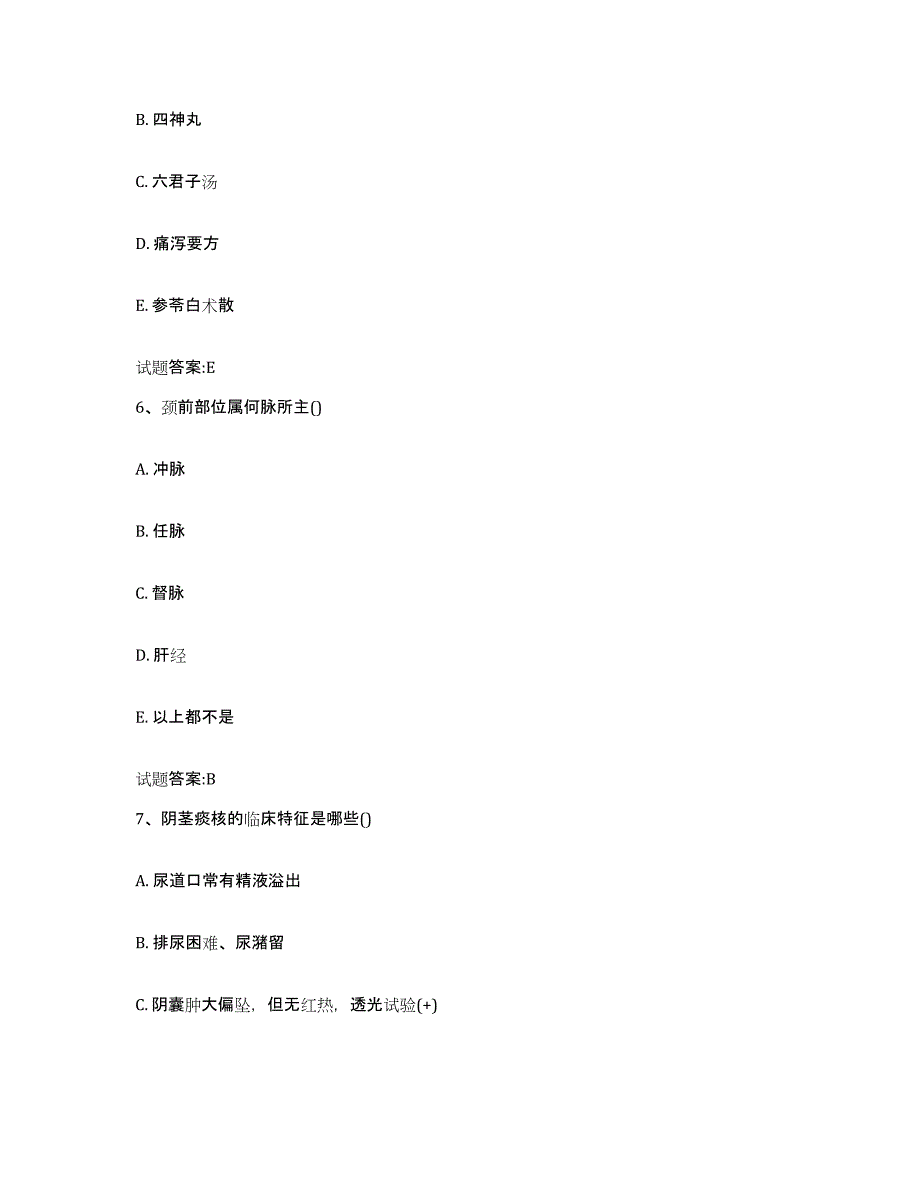 B. 四神丸

C. 六君子汤

D. 痛泻要方

E. 参苓白术散

试题答案:E

6、颈前部位属何脉所主()

A. 冲脉

B. 任脉

C. 督脉

D. 肝经

E. 以上都不是

试题答案:B

7、阴茎痰核的临床特征是哪些()

A. 尿道口常有精液溢出

B. 排尿困难、尿潴留

C. 阴囊肿大偏坠，但无红热，透光试验(+)